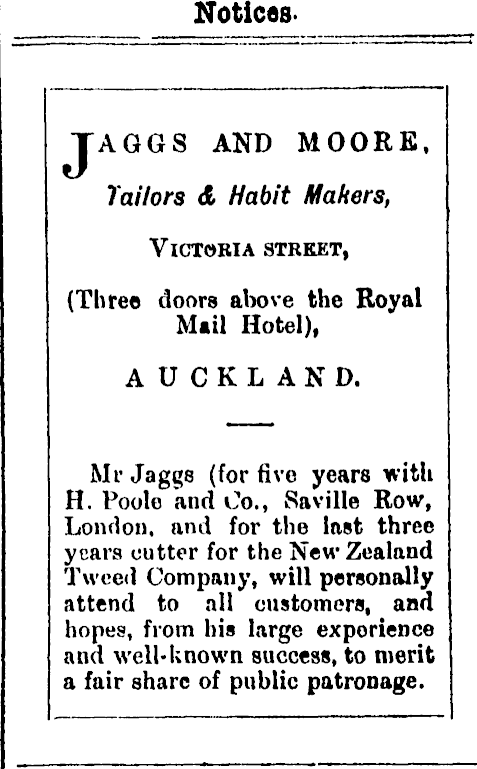 Notices.

JAGGS AND MOORE,
Tailors & Habit Makers,

VICTORIA STREET,

(Three doors above the Royal Mail Hotel),

AUCKLAND.

Mr Jaggs (for five years with H. Poole and Co., Saville Row, London, and for the last three years cutter for the New Zealand Tweed Company, will personally attend to all customers, and hopes, from his large experience and well-known success, to merit a fair share of public patronage.